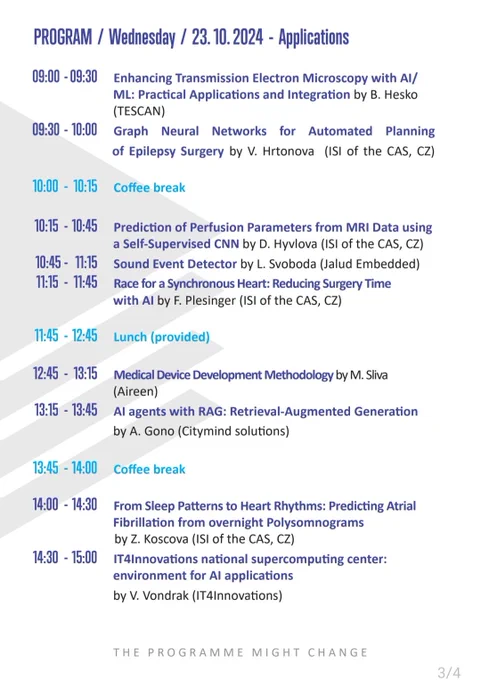 PROGRAM / Wednesday / 23. 10. 2024 - Applications

09:00 - 09:30 Enhancing Transmission Electron Microscopy with AI/ML: Practical Applications and Integration by B. Hesko (TESCAN)

09:30 - 10:00 Graph Neural Networks for Automated Planning of Epilepsy Surgery by V. Hrtonova (ISI of the CAS, CZ)

10:00 - 10:15 Coffee break

10:15 - 10:45 Prediction of Perfusion Parameters from MRI Data using a Self-Supervised CNN by D. Hyvlova (ISI of the CAS, CZ)

10:45 - 11:15 Sound Event Detector by L. Svoboda (Jalud Embedded)

11:15 - 11:45 Race for a Synchronous Heart: Reducing Surgery Time with AI by F. Plesinger (ISI of the CAS, CZ)

11:45 - 12:45 Lunch (provided)

12:45 - 13:15 Medical Device Development Methodology by M. Sliva (Aireen)

13:15 - 13:45 AI agents with RAG: Retrieval-Augmented Generation by A. Gono (Citymind solutions)

13:45 - 14:00 Coffee break

14:00 - 14:30 From Sleep Patterns to Heart Rhythms: Predicting Atrial Fibrillation from overnight Polysomnograms by Z. Koscova (ISI of the CAS, CZ)

14:30 - 15:00 IT4Innovations national supercomputing center: environment for AI applications by V. Vondrak (IT4Innovations)

THE PROGRAMME MIGHT CHANGE

3/4